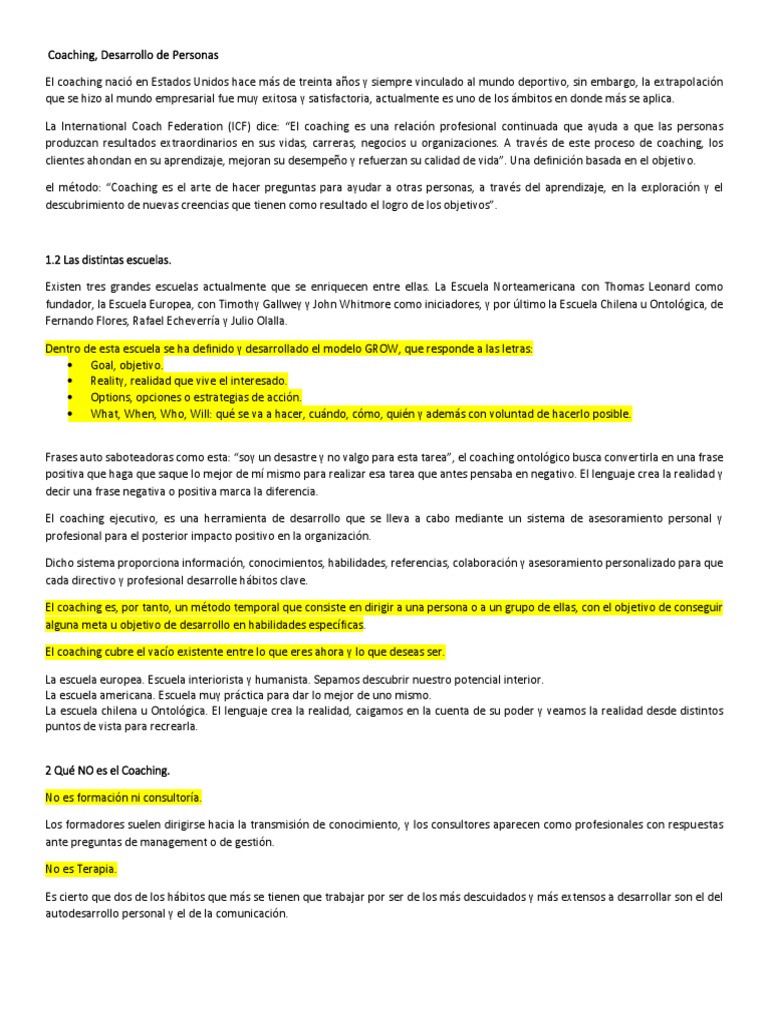 Coaching, Desarrollo de Personas

El coaching nació en Estados Unidos hace más de treinta años y siempre vinculado al mundo deportivo, sin embargo, la extrapolación que se hizo al mundo empresarial fue muy exitosa y satisfactoria, actualmente es uno de los ámbitos en donde más se aplica.

La International Coach Federation (ICF) dice: "El coaching es una relación profesional continuada que ayuda a que las personas produzcan resultados extraordinarios en sus vidas, carreras, negocios u organizaciones. A través de este proceso de coaching, los clientes ahondan en su aprendizaje, mejoran su desempeño y refuerzan su calidad de vida". Una definición basada en el objetivo.

el método: "Coaching es el arte de hacer preguntas para ayudar a otras personas, a través del aprendizaje, en la exploración y el descubrimiento de nuevas creencias que tienen como resultado el logro de los objetivos".

1.2 Las distintas escuelas.

Existen tres grandes escuelas actualmente que se enriquecen entre ellas. La Escuela Norteamericana con Thomas Leonard como fundador, la Escuela Europea, con Timothy Gallwey y John Whitmore como iniciadores, y por último la Escuela Chilena u Ontológica, de Fernando Flores, Rafael Echeverría y Julio Olalla.

Dentro de esta escuela se ha definido y desarrollado el modelo GROW, que responde a las letras:
• Goal, objetivo.
• Reality, realidad que vive el interesado.
• Options, opciones o estrategias de acción.
• What, When, Who, Will: qué se va a hacer, cuándo, cómo, quién y además con voluntad de hacerlo posible.

Frases auto saboteadoras como esta: "soy un desastre y no valgo para esta tarea", el coaching ontológico busca convertirla en una frase positiva que haga que saque lo mejor de mí mismo para realizar esa tarea que antes pensaba en negativo. El lenguaje crea la realidad y decir una frase negativa o positiva marca la diferencia.

El coaching ejecutivo, es una herramienta de desarrollo que se lleva a cabo mediante un sistema de asesoramiento personal y profesional para el posterior impacto positivo en la organización.

Dicho sistema proporciona información, conocimientos, habilidades, referencias, colaboración y asesoramiento personalizado para que cada directivo y profesional desarrolle hábitos clave.

El coaching es, por tanto, un método temporal que consiste en dirigir a una persona o a un grupo de ellas, con el objetivo de conseguir alguna meta u objetivo de desarrollo en habilidades específicas.

El coaching cubre el vacío existente entre lo que eres ahora y lo que deseas ser.

La escuela europea. Escuela interiorista y humanista. Sepamos descubrir nuestro potencial interior.
La escuela americana. Escuela muy práctica para dar lo mejor de uno mismo.
La escuela chilena u Ontológica. El lenguaje crea la realidad, caigamos en la cuenta de su poder y veamos la realidad desde distintos puntos de vista para recrearla.

2 Qué NO es el Coaching.

No es formación ni consultoría.

Los formadores suelen dirigirse hacia la transmisión de conocimiento, y los consultores aparecen como profesionales con respuestas ante preguntas de management o de gestión.

No es Terapia.

Es cierto que dos de los hábitos que más se tienen que trabajar por ser de los más descuidados y más extensos a desarrollar son el del autodesarrollo personal y el de la comunicación.